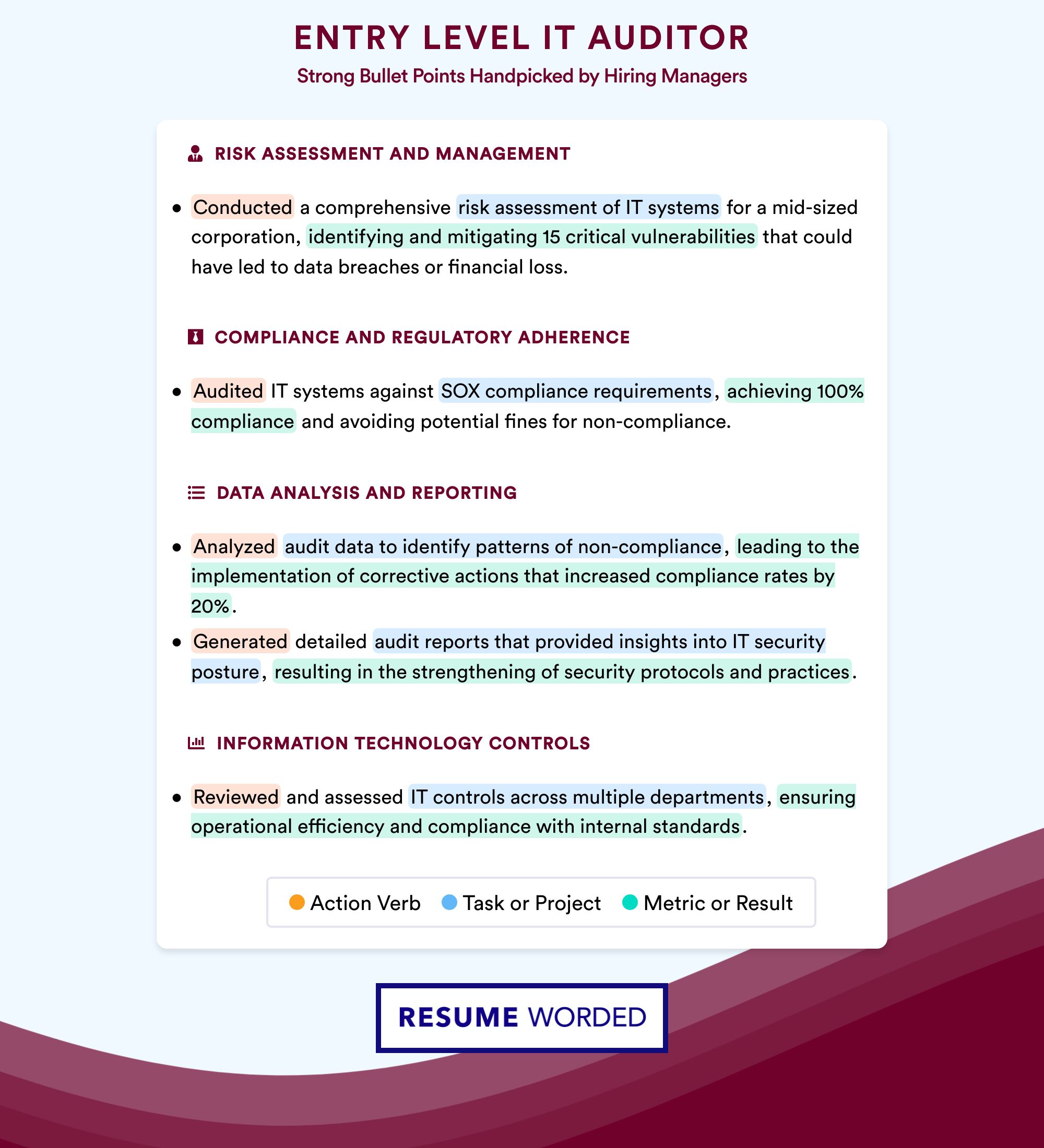 ENTRY LEVEL IT AUDITOR

Strong Bullet Points Handpicked by Hiring Managers

RISK ASSESSMENT AND MANAGEMENT

• Conducted a comprehensive risk assessment of IT systems for a mid-sized corporation, identifying and mitigating 15 critical vulnerabilities that could have led to data breaches or financial loss.

COMPLIANCE AND REGULATORY ADHERENCE

• Audited IT systems against SOX compliance requirements, achieving 100% compliance and avoiding potential fines for non-compliance.

DATA ANALYSIS AND REPORTING

• Analyzed audit data to identify patterns of non-compliance, leading to the implementation of corrective actions that increased compliance rates by 20%.

• Generated detailed audit reports that provided insights into IT security posture, resulting in the strengthening of security protocols and practices.

INFORMATION TECHNOLOGY CONTROLS

• Reviewed and assessed IT controls across multiple departments, ensuring operational efficiency and compliance with internal standards.

Action Verb Task or Project Metric or Result

RESUME WORDED